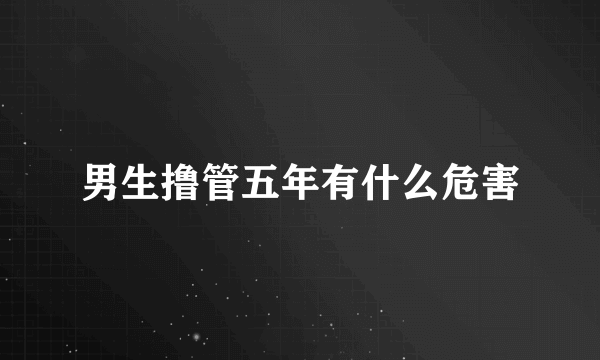 男生撸管五年有什么危害